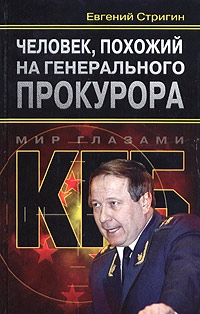 Евгений Стригин

ЧЕЛОВЕК, ПОХОЖИЙ НА ГЕНЕРАЛЬНОГО ПРОКУРОРА

МИР ГЛАЗАМИ КГБ